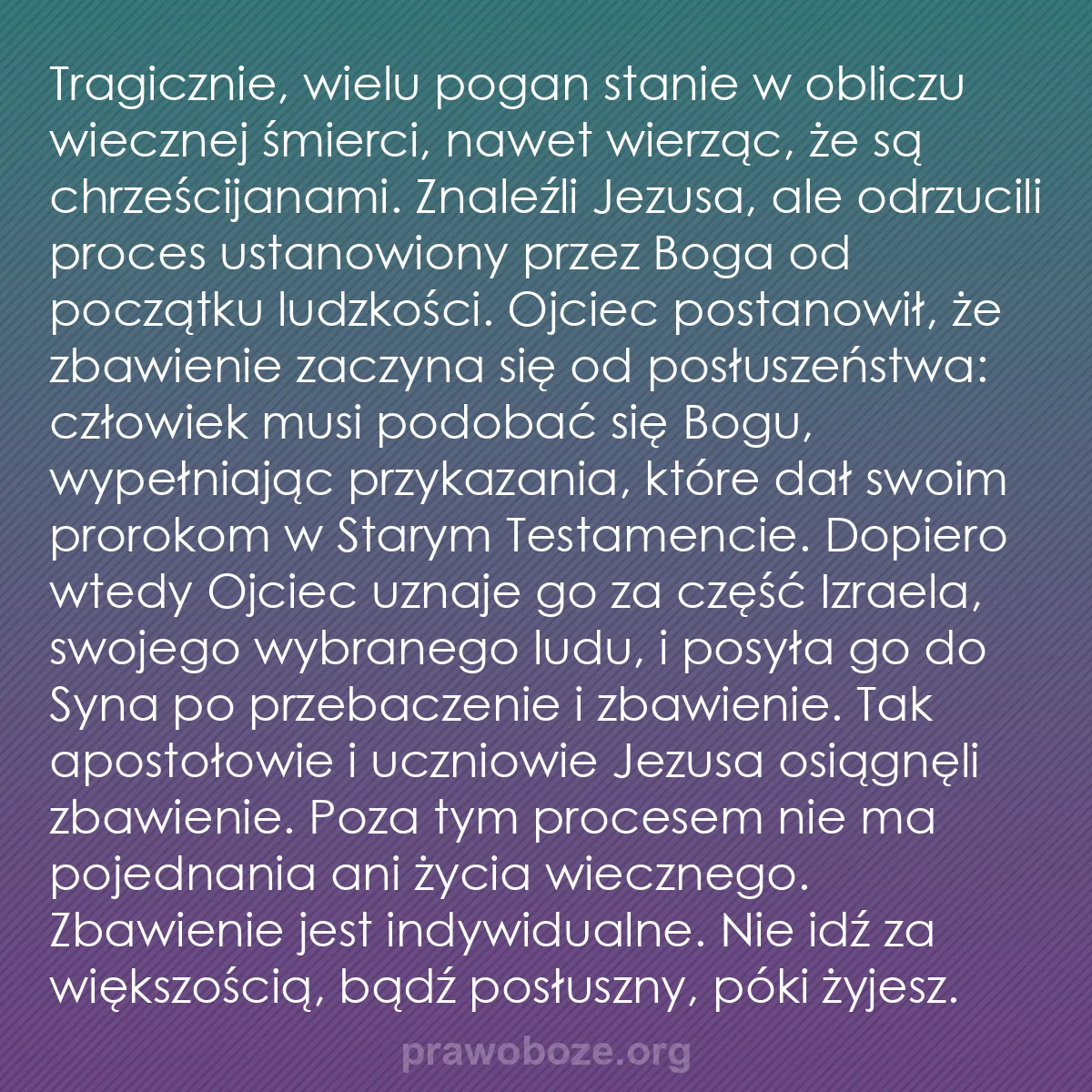 Tragicznie, wielu pogan stanie w obliczu wiecznej śmierci, nawet wierząc, że są chrześcijanami. Znaleźli Jezusa, ale odrzucili proces ustanowiony przez Boga od początku ludzkości. Ojciec postanowił, że zbawienie zaczyna się od posłuszeństwa: człowiek musi podobać się Bogu, wypełniając przykazania, które dał swoim prorokom w Starym Testamencie. Dopiero wtedy Ojciec uznaje go za część Izraela, swojego wybranego ludu, i posyła go do Syna po przebaczenie i zbawienie. Tak apostołowie i uczniowie Jezusa osiągnęli zbawienie. Poza tym procesem nie ma pojednania ani życia wiecznego. Zbawienie jest indywidualne. Nie idź za większością, bądź posłuszny, póki żyjesz.

prawoboze.org